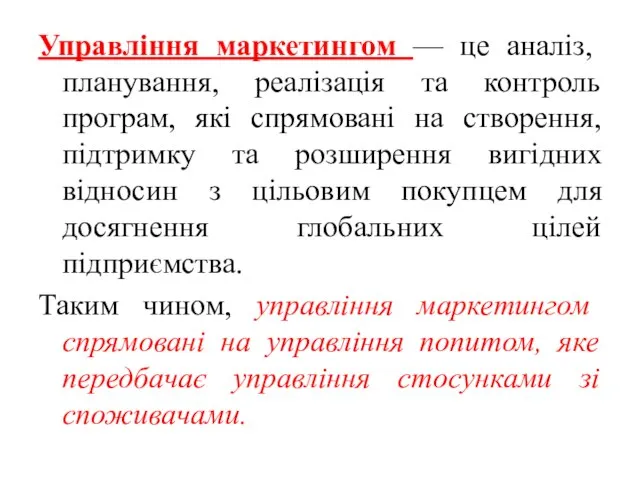 Управління маркетингом — це аналіз, планування, реалізація та контроль програм, які спрямовані на створення, підтримку та розширення вигідних відносин з цільовим покупцем для досягнення глобальних цілей підприємства.

Таким чином, управління маркетингом спрямовані на управління попитом, яке передбачає управління стосунками зі споживачами.